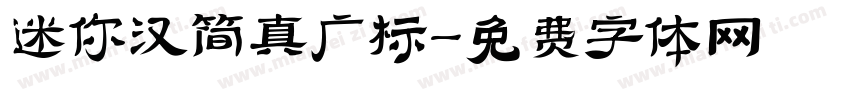 迷你汉简真广标-免费字体网